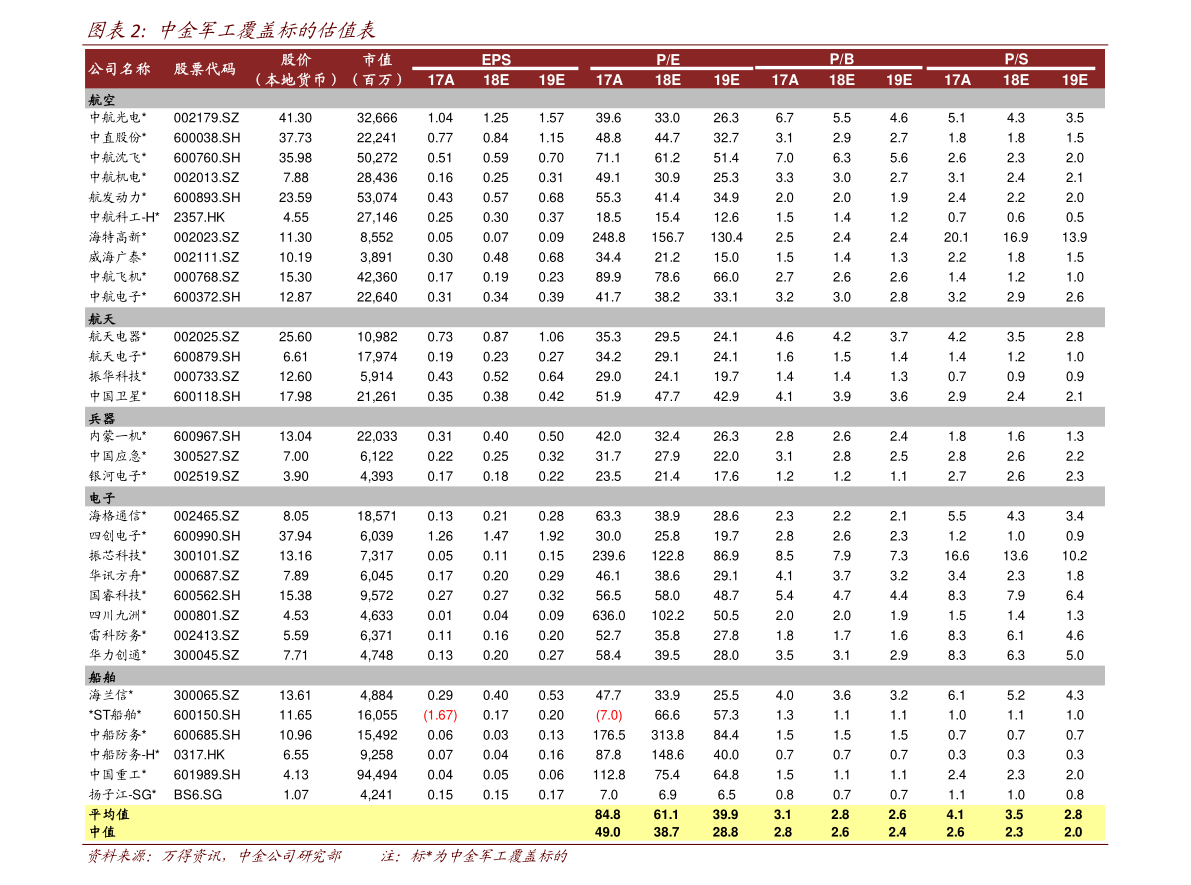 图表 2: 中金军工覆盖标的估值表

| 公司名称 | 股票代码 | 股价（本地货币） | 市值（百万） | EPS 17A | EPS 18E | EPS 19E | P/E 17A | P/E 18E | P/E 19E | P/B 17A | P/B 18E | P/B 19E | P/S 17A | P/S 18E | P/S 19E |
|---|---|---|---|---|---|---|---|---|---|---|---|---|---|---|---|
| 航空 | | | | | | | | | | | | | | | |
| 中航光电* | 002179.SZ | 41.30 | 32,666 | 1.04 | 1.25 | 1.57 | 39.6 | 33.0 | 26.3 | 6.7 | 5.5 | 4.6 | 5.1 | 4.3 | 3.5 |
| 中直股份* | 600038.SH | 37.73 | 22,241 | 0.77 | 0.84 | 1.15 | 48.8 | 44.7 | 32.7 | 3.1 | 2.9 | 2.7 | 1.8 | 1.8 | 1.5 |
| 中航沈飞* | 600760.SH | 35.98 | 50,272 | 0.51 | 0.59 | 0.70 | 71.1 | 61.2 | 51.4 | 7.0 | 6.3 | 5.6 | 2.6 | 2.3 | 2.0 |
| 中航机电* | 002013.SZ | 7.88 | 28,436 | 0.16 | 0.25 | 0.31 | 49.1 | 30.9 | 25.3 | 3.3 | 3.0 | 2.7 | 3.1 | 2.4 | 2.1 |
| 航发动力* | 600893.SH | 23.59 | 53,074 | 0.43 | 0.57 | 0.68 | 55.3 | 41.4 | 34.9 | 2.0 | 2.0 | 1.9 | 2.4 | 2.2 | 2.0 |
| 中航科工-H* | 2357.HK | 4.55 | 27,146 | 0.25 | 0.30 | 0.37 | 18.5 | 15.4 | 12.6 | 1.5 | 1.4 | 1.2 | 0.7 | 0.6 | 0.5 |
| 海特高新* | 002023.SZ | 11.30 | 8,552 | 0.05 | 0.07 | 0.09 | 248.8 | 156.7 | 130.4 | 2.5 | 2.4 | 2.4 | 20.1 | 16.9 | 13.9 |
| 威海广泰* | 002111.SZ | 10.19 | 3,891 | 0.30 | 0.48 | 0.68 | 34.4 | 21.2 | 15.0 | 1.5 | 1.4 | 1.3 | 2.2 | 1.8 | 1.5 |
| 中航飞机* | 000768.SZ | 15.30 | 42,360 | 0.17 | 0.19 | 0.23 | 89.9 | 78.6 | 66.0 | 2.7 | 2.6 | 2.6 | 1.4 | 1.2 | 1.0 |
| 中航电子* | 600372.SH | 12.87 | 22,640 | 0.31 | 0.34 | 0.39 | 41.7 | 38.2 | 33.1 | 3.2 | 3.0 | 2.8 | 3.2 | 2.9 | 2.6 |
| 航天 | | | | | | | | | | | | | | | |
| 航天电器* | 002025.SZ | 25.60 | 10,982 | 0.73 | 0.87 | 1.06 | 35.3 | 29.5 | 24.1 | 4.6 | 4.2 | 3.7 | 4.2 | 3.5 | 2.8 |
| 航天电子* | 600879.SH | 6.61 | 17,974 | 0.19 | 0.23 | 0.27 | 34.2 | 29.1 | 24.1 | 1.6 | 1.5 | 1.4 | 1.4 | 1.2 | 1.0 |
| 振华科技* | 000733.SZ | 12.60 | 5,914 | 0.43 | 0.52 | 0.64 | 29.0 | 24.1 | 19.7 | 1.4 | 1.4 | 1.3 | 0.7 | 0.9 | 0.9 |
| 中国卫星* | 600118.SH | 17.98 | 21,261 | 0.35 | 0.38 | 0.42 | 51.9 | 47.7 | 42.9 | 4.1 | 3.9 | 3.6 | 2.9 | 2.4 | 2.1 |
| 兵器 | | | | | | | | | | | | | | | |
| 内蒙一机* | 600967.SH | 13.04 | 22,033 | 0.31 | 0.40 | 0.50 | 42.0 | 32.4 | 26.3 | 2.8 | 2.6 | 2.4 | 1.8 | 1.6 | 1.3 |
| 中国应急* | 300527.SZ | 7.00 | 6,122 | 0.22 | 0.25 | 0.32 | 31.7 | 27.9 | 22.0 | 3.1 | 2.8 | 2.5 | 2.8 | 2.6 | 2.2 |
| 银河电子* | 002519.SZ | 3.90 | 4,393 | 0.17 | 0.18 | 0.22 | 23.5 | 21.4 | 17.6 | 1.2 | 1.2 | 1.1 | 2.7 | 2.6 | 2.3 |
| 电子 | | | | | | | | | | | | | | | |
| 海格通信* | 002465.SZ | 8.05 | 18,571 | 0.13 | 0.21 | 0.28 | 63.3 | 38.9 | 28.6 | 2.3 | 2.2 | 2.1 | 5.5 | 4.3 | 3.4 |
| 四创电子* | 600990.SH | 37.94 | 6,039 | 1.26 | 1.47 | 1.92 | 30.0 | 25.8 | 19.7 | 2.8 | 2.6 | 2.3 | 1.2 | 1.0 | 0.9 |
| 振芯科技* | 300101.SZ | 13.16 | 7,317 | 0.05 | 0.11 | 0.15 | 239.6 | 122.8 | 86.9 | 8.5 | 7.9 | 7.3 | 16.6 | 13.6 | 10.2 |
| 华讯方舟* | 000687.SZ | 7.89 | 6,045 | 0.17 | 0.20 | 0.29 | 46.1 | 38.6 | 29.1 | 4.1 | 3.7 | 3.2 | 3.4 | 2.3 | 1.8 |
| 国睿科技* | 600562.SH | 15.38 | 9,572 | 0.27 | 0.27 | 0.32 | 56.5 | 58.0 | 48.7 | 5.4 | 4.7 | 4.4 | 8.3 | 7.9 | 6.4 |
| 四川九洲* | 000801.SZ | 4.53 | 4,633 | 0.01 | 0.04 | 0.09 | 636.0 | 102.2 | 50.5 | 2.0 | 2.0 | 1.9 | 1.5 | 1.4 | 1.3 |
| 雷科防务* | 002413.SZ | 5.59 | 6,371 | 0.11 | 0.16 | 0.20 | 52.7 | 35.8 | 27.8 | 1.8 | 1.7 | 1.6 | 8.3 | 6.1 | 4.6 |
| 华力创通* | 300045.SZ | 7.71 | 4,748 | 0.13 | 0.20 | 0.27 | 58.4 | 39.5 | 28.0 | 3.5 | 3.1 | 2.9 | 8.3 | 6.3 | 5.0 |
| 船舶 | | | | | | | | | | | | | | | |
| 海兰信* | 300065.SZ | 13.61 | 4,884 | 0.29 | 0.40 | 0.53 | 47.7 | 33.9 | 25.5 | 4.0 | 3.6 | 3.2 | 6.1 | 5.2 | 4.3 |
| *ST船舶* | 600150.SH | 11.65 | 16,055 | (1.67) | 0.17 | 0.20 | (7.0) | 66.6 | 57.3 | 1.3 | 1.1 | 1.1 | 1.0 | 1.1 | 1.0 |
| 中船防务* | 600685.SH | 10.96 | 15,492 | 0.06 | 0.03 | 0.13 | 176.5 | 313.8 | 84.4 | 1.5 | 1.5 | 1.5 | 0.7 | 0.7 | 0.7 |
| 中船防务-H* | 0317.HK | 6.55 | 9,258 | 0.07 | 0.04 | 0.16 | 87.8 | 148.6 | 40.0 | 0.7 | 0.7 | 0.7 | 0.3 | 0.3 | 0.3 |
| 中国重工* | 601989.SH | 4.13 | 94,494 | 0.04 | 0.05 | 0.06 | 112.8 | 75.4 | 64.8 | 1.5 | 1.1 | 1.1 | 2.4 | 2.3 | 2.0 |
| 扬子江-SG* | BS6.SG | 1.07 | 4,241 | 0.15 | 0.15 | 0.17 | 7.0 | 6.9 | 6.5 | 0.8 | 0.7 | 0.7 | 1.1 | 1.0 | 0.8 |
| 平均值 | | | | | | | 84.8 | 61.1 | 39.9 | 3.1 | 2.8 | 2.6 | 4.1 | 3.5 | 2.8 |
| 中值 | | | | | | | 49.0 | 38.7 | 28.8 | 2.8 | 2.6 | 2.4 | 2.6 | 2.3 | 2.0 |

资料来源：万得资讯，中金公司研究部　　注：标*为中金军工覆盖标的